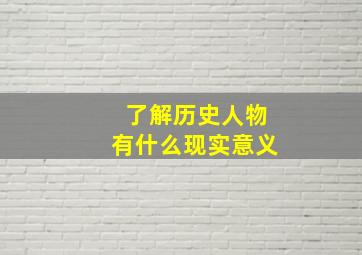 了解历史人物
有什么现实意义